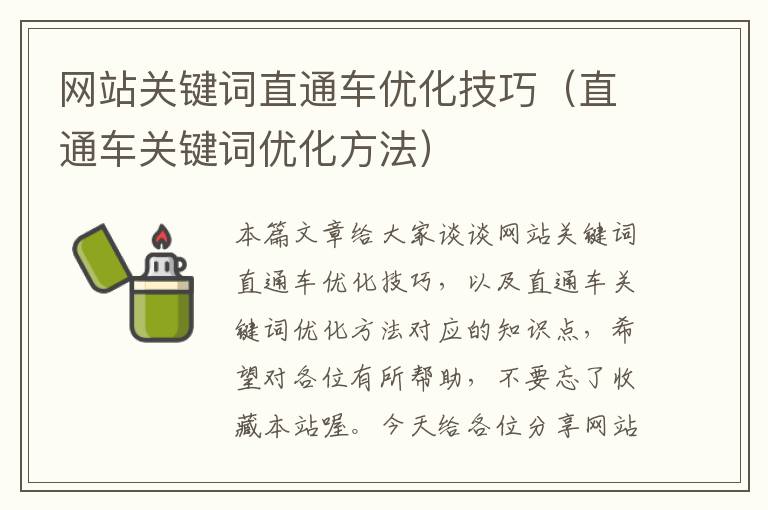 网站关键词直通车优化技巧（直通车关键词优化方法）

本篇文章给大家谈谈网站关键词直通车优化技巧，以及直通车关键词优化方法对应的知识点，希望对各位有所帮助，不要忘了收藏本站喔。今天给各位分享网站